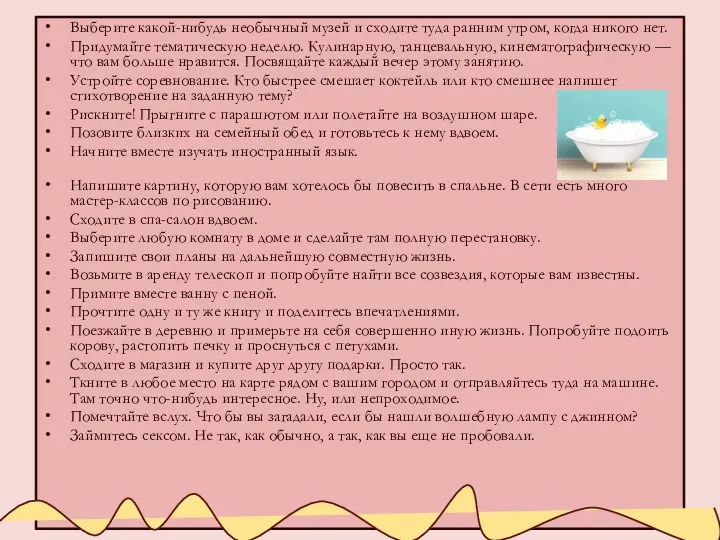 • Выберите какой-нибудь необычный музей и сходите туда ранним утром, когда никого нет.
• Придумайте тематическую неделю. Кулинарную, танцевальную, кинематографическую — что вам больше нравится. Посвящайте каждый вечер этому занятию.
• Устройте соревнование. Кто быстрее смешает коктейль или кто смешнее напишет стихотворение на заданную тему?
• Рискните! Прыгните с парашютом или полетайте на воздушном шаре.
• Позовите близких на семейный обед и готовьтесь к нему вдвоем.
• Начните вместе изучать иностранный язык.

• Напишите картину, которую вам хотелось бы повесить в спальне. В сети есть много мастер-классов по рисованию.
• Сходите в спа-салон вдвоем.
• Выберите любую комнату в доме и сделайте там полную перестановку.
• Запишите свои планы на дальнейшую совместную жизнь.
• Возьмите в аренду телескоп и попробуйте найти все созвездия, которые вам известны.
• Примите вместе ванну с пеной.
• Прочтите одну и ту же книгу и поделитесь впечатлениями.
• Поезжайте в деревню и примерьте на себя совершенно иную жизнь. Попробуйте подоить корову, растопить печку и проснуться с петухами.
• Сходите в магазин и купите друг другу подарки. Просто так.
• Ткните в любое место на карте рядом с вашим городом и отправляйтесь туда на машине. Там точно что-нибудь интересное. Ну, или непроходимое.
• Помечтайте вслух. Что бы вы загадали, если бы нашли волшебную лампу с джинном?
• Займитесь сексом. Не так, как обычно, а так, как вы еще не пробовали.